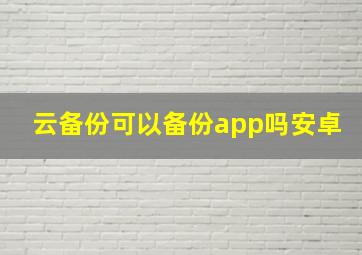 云备份可以备份app吗安卓